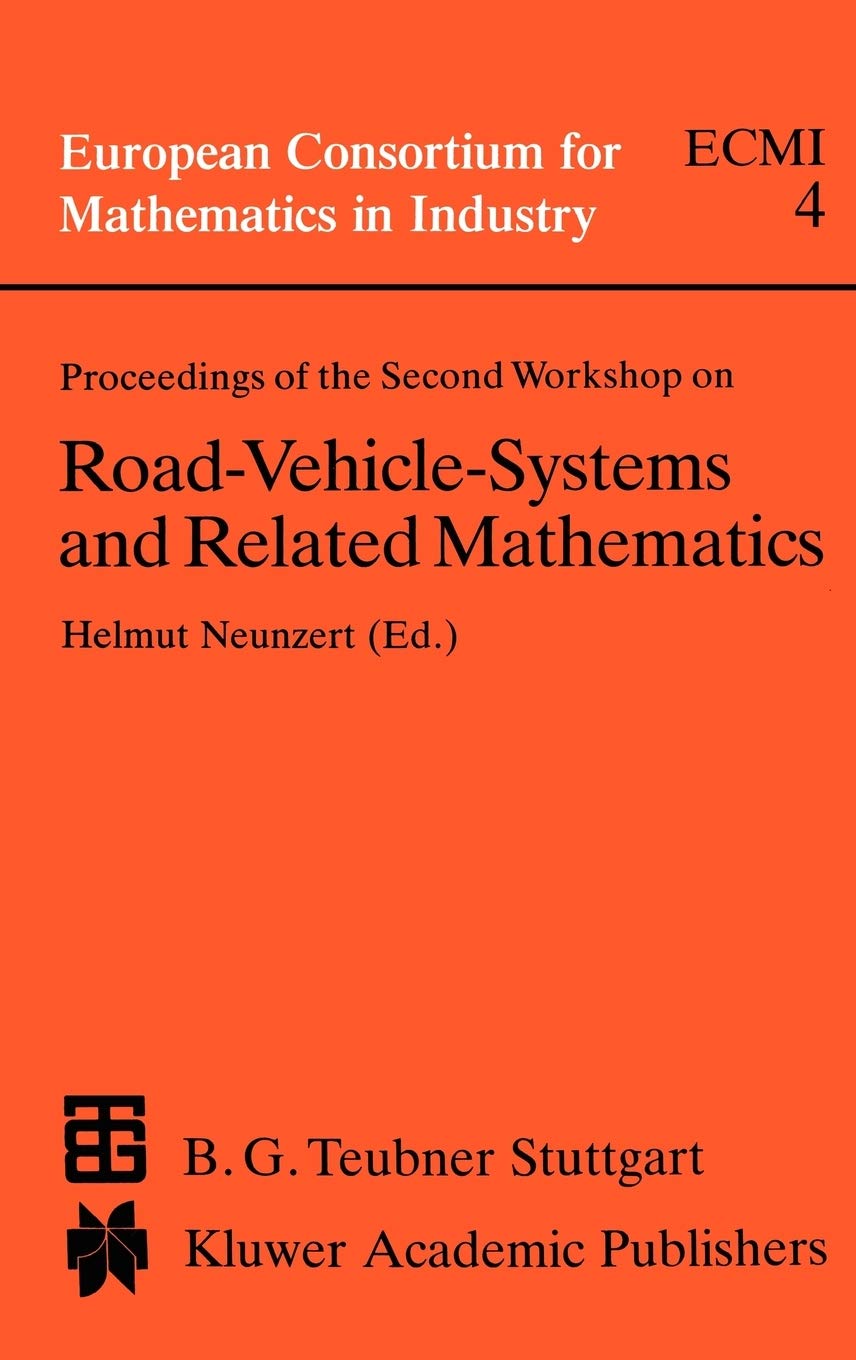 European Consortium for Mathematics in Industry

ECMI
4

Proceedings of the Second Workshop on

Road-Vehicle-Systems and Related Mathematics

Helmut Neunzert (Ed.)

B. G. Teubner Stuttgart

Kluwer Academic Publishers